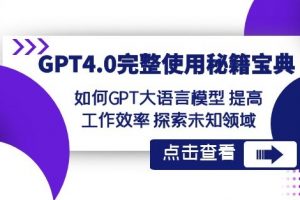 GPT4.0完整使用秘籍宝典

如何GPT大语言模型 提高工作效率 探索未知领域

点击查看